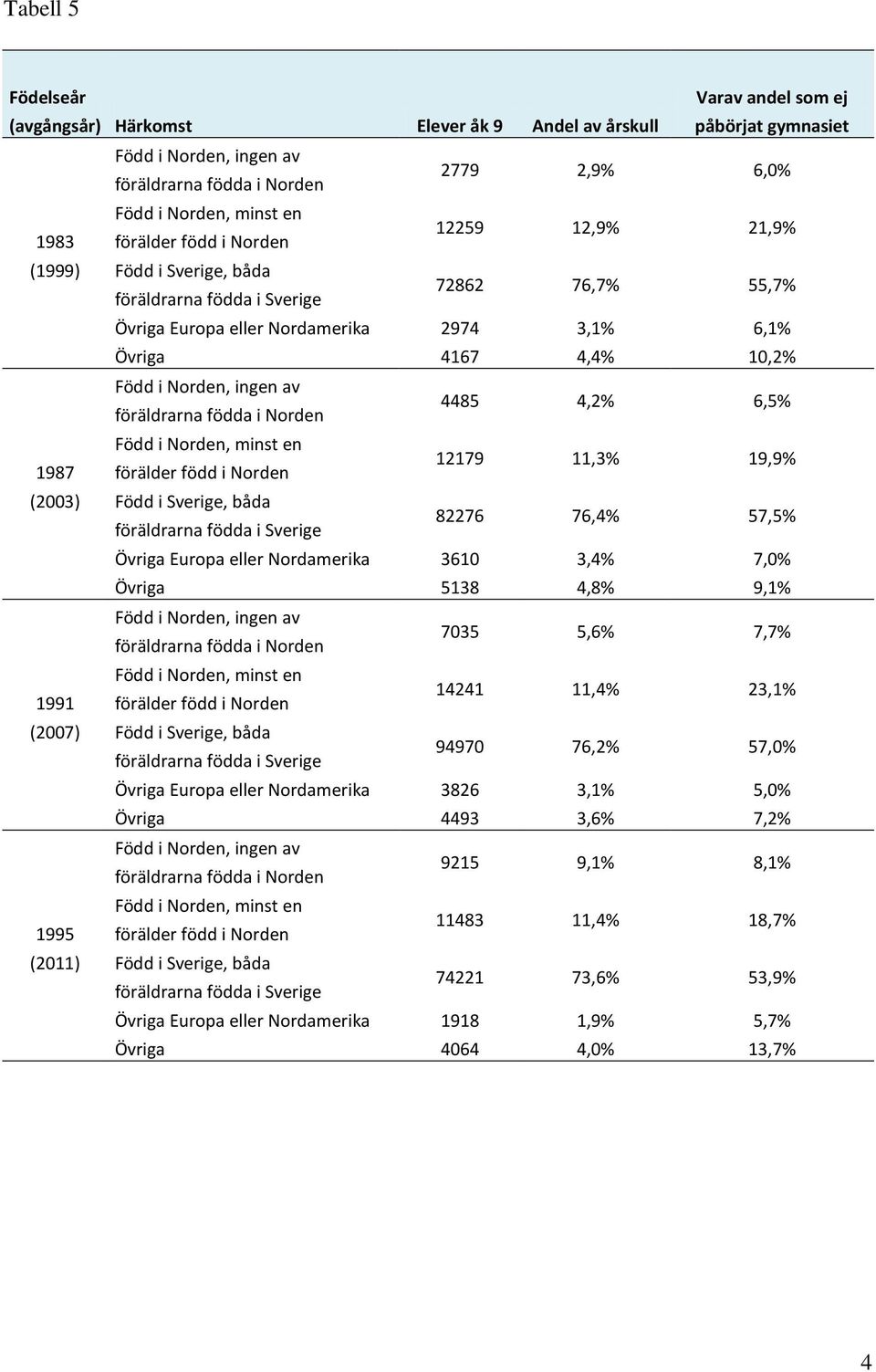 Tabell 5

| Födelseår (avgångsår) | Härkomst | Elever åk 9 | Andel av årskull | Varav andel som ej påbörjat gymnasiet |
|---|---|---|---|---|
| 1983 (1999) | Född i Norden, ingen av föräldrarna födda i Norden | 2779 | 2,9% | 6,0% |
| | Född i Norden, minst en förälder född i Norden | 12259 | 12,9% | 21,9% |
| | Född i Sverige, båda föräldrarna födda i Sverige | 72862 | 76,7% | 55,7% |
| | Övriga Europa eller Nordamerika | 2974 | 3,1% | 6,1% |
| | Övriga | 4167 | 4,4% | 10,2% |
| 1987 (2003) | Född i Norden, ingen av föräldrarna födda i Norden | 4485 | 4,2% | 6,5% |
| | Född i Norden, minst en förälder född i Norden | 12179 | 11,3% | 19,9% |
| | Född i Sverige, båda föräldrarna födda i Sverige | 82276 | 76,4% | 57,5% |
| | Övriga Europa eller Nordamerika | 3610 | 3,4% | 7,0% |
| | Övriga | 5138 | 4,8% | 9,1% |
| 1991 (2007) | Född i Norden, ingen av föräldrarna födda i Norden | 7035 | 5,6% | 7,7% |
| | Född i Norden, minst en förälder född i Norden | 14241 | 11,4% | 23,1% |
| | Född i Sverige, båda föräldrarna födda i Sverige | 94970 | 76,2% | 57,0% |
| | Övriga Europa eller Nordamerika | 3826 | 3,1% | 5,0% |
| | Övriga | 4493 | 3,6% | 7,2% |
| 1995 (2011) | Född i Norden, ingen av föräldrarna födda i Norden | 9215 | 9,1% | 8,1% |
| | Född i Norden, minst en förälder född i Norden | 11483 | 11,4% | 18,7% |
| | Född i Sverige, båda föräldrarna födda i Sverige | 74221 | 73,6% | 53,9% |
| | Övriga Europa eller Nordamerika | 1918 | 1,9% | 5,7% |
| | Övriga | 4064 | 4,0% | 13,7% |

4